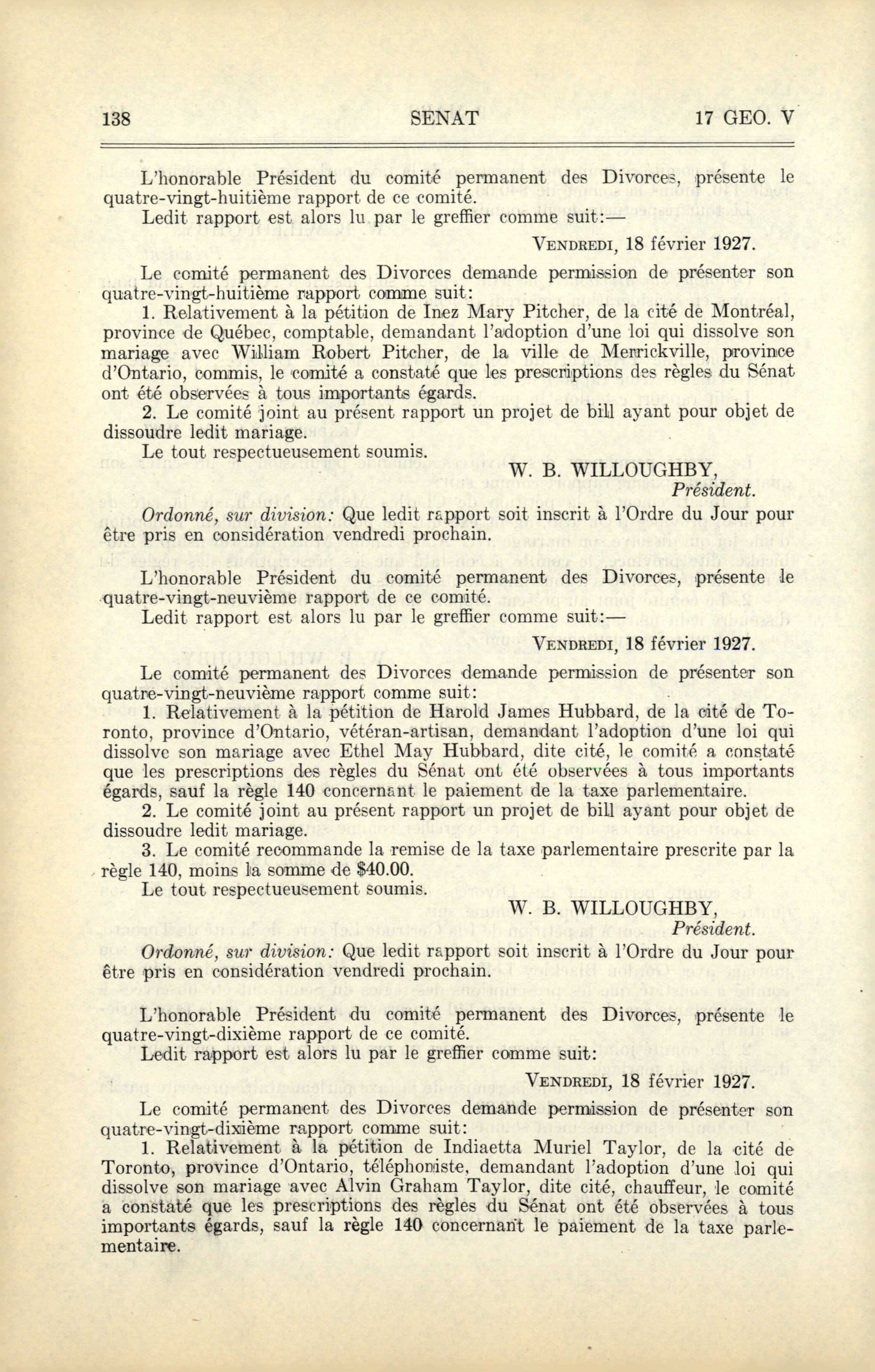 138 SENAT 17 GEO. V

L'honorable Président du comité permanent des Divorces, présente le quatre-vingt-huitième rapport de ce comité.
Ledit rapport est alors lu par le greffier comme suit:—

VENDREDI, 18 février 1927.

Le comité permanent des Divorces demande permission de présenter son quatre-vingt-huitième rapport comme suit:
1. Relativement à la pétition de Inez Mary Pitcher, de la cité de Montréal, province de Québec, comptable, demandant l'adoption d'une loi qui dissolve son mariage avec William Robert Pitcher, de la ville de Merrickville, province d'Ontario, commis, le comité a constaté que les prescriptions des règles du Sénat ont été observées à tous importants égards.
2. Le comité joint au présent rapport un projet de bill ayant pour objet de dissoudre ledit mariage.
Le tout respectueusement soumis.

W. B. WILLOUGHBY,
Président.

Ordonné, sur division: Que ledit rapport soit inscrit à l'Ordre du Jour pour être pris en considération vendredi prochain.

L'honorable Président du comité permanent des Divorces, présente le quatre-vingt-neuvième rapport de ce comité.
Ledit rapport est alors lu par le greffier comme suit:—

VENDREDI, 18 février 1927.

Le comité permanent des Divorces demande permission de présenter son quatre-vingt-neuvième rapport comme suit:
1. Relativement à la pétition de Harold James Hubbard, de la cité de Toronto, province d'Ontario, vétéran-artisan, demandant l'adoption d'une loi qui dissolve son mariage avec Ethel May Hubbard, dite cité, le comité a constaté que les prescriptions des règles du Sénat ont été observées à tous importants égards, sauf la règle 140 concernant le paiement de la taxe parlementaire.
2. Le comité joint au présent rapport un projet de bill ayant pour objet de dissoudre ledit mariage.
3. Le comité recommande la remise de la taxe parlementaire prescrite par la règle 140, moins la somme de $40.00.
Le tout respectueusement soumis.

W. B. WILLOUGHBY,
Président.

Ordonné, sur division: Que ledit rapport soit inscrit à l'Ordre du Jour pour être pris en considération vendredi prochain.

L'honorable Président du comité permanent des Divorces, présente le quatre-vingt-dixième rapport de ce comité.
Ledit rapport est alors lu par le greffier comme suit:

VENDREDI, 18 février 1927.

Le comité permanent des Divorces demande permission de présenter son quatre-vingt-dixième rapport comme suit:
1. Relativement à la pétition de Indiaetta Muriel Taylor, de la cité de Toronto, province d'Ontario, téléphoniste, demandant l'adoption d'une loi qui dissolve son mariage avec Alvin Graham Taylor, dite cité, chauffeur, le comité a constaté que les prescriptions des règles du Sénat ont été observées à tous importants égards, sauf la règle 140 concernant le paiement de la taxe parlementaire.